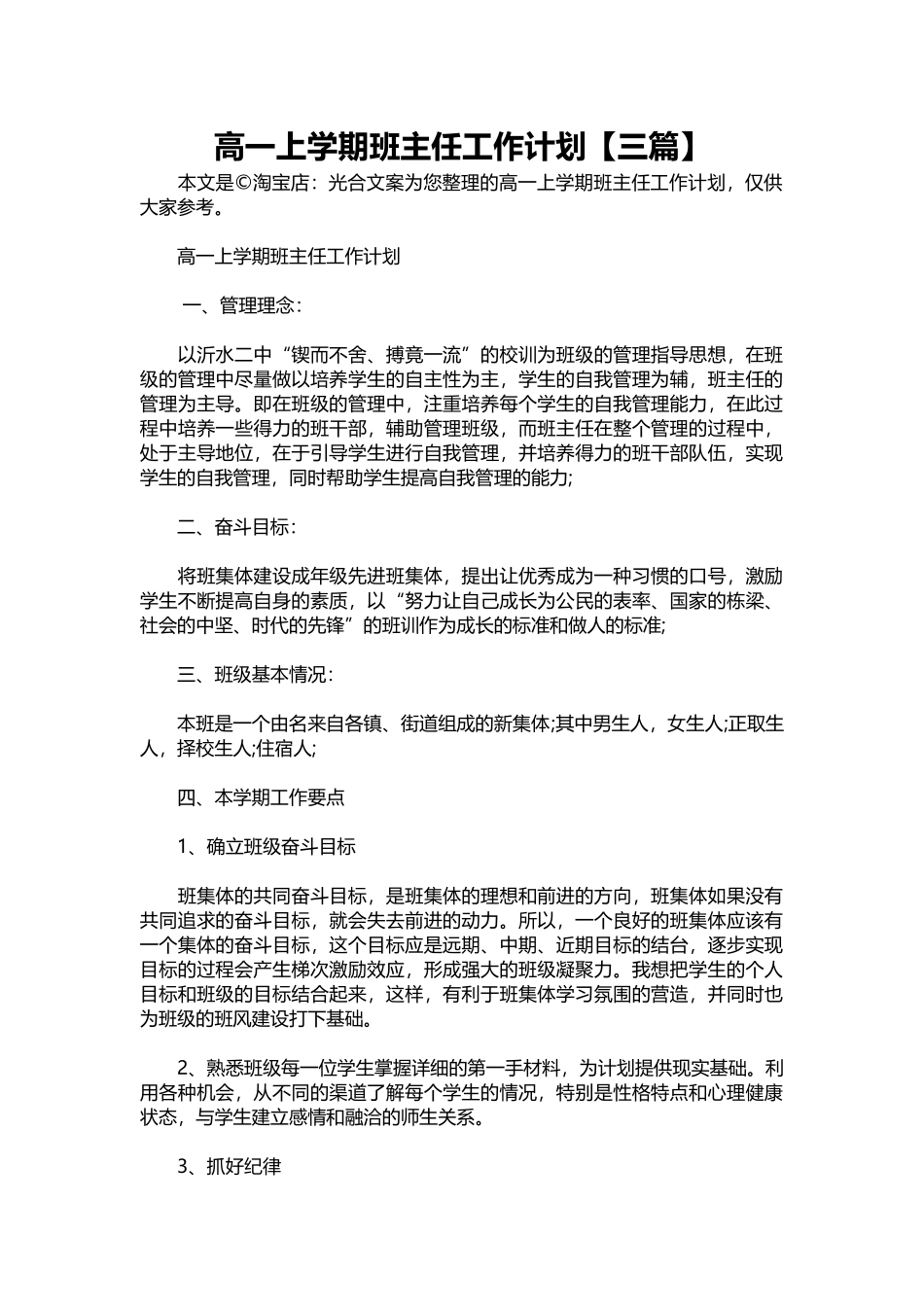 高一上学期班主任工作计划【三篇】

本文是©淘宝店：光合文案为您整理的高一上学期班主任工作计划，仅供大家参考。

高一上学期班主任工作计划

一、管理理念：

以沂水二中“锲而不舍、搏竟一流”的校训为班级的管理指导思想，在班级的管理中尽量做以培养学生的自主性为主，学生的自我管理为辅，班主任的管理为主导。即在班级的管理中，注重培养每个学生的自我管理能力，在此过程中培养一些得力的班干部，辅助管理班级，而班主任在整个管理的过程中，处于主导地位，在于引导学生进行自我管理，并培养得力的班干部队伍，实现学生的自我管理，同时帮助学生提高自我管理的能力;

二、奋斗目标：

将班集体建设成年级先进班集体，提出让优秀成为一种习惯的口号，激励学生不断提高自身的素质，以“努力让自己成长为公民的表率、国家的栋梁、社会的中坚、时代的先锋”的班训作为成长的标准和做人的标准;

三、班级基本情况：

本班是一个由名来自各镇、街道组成的新集体;其中男生人，女生人;正取生人，择校生人;住宿人;

四、本学期工作要点

1、确立班级奋斗目标

班集体的共同奋斗目标，是班集体的理想和前进的方向，班集体如果没有共同追求的奋斗目标，就会失去前进的动力。所以，一个良好的班集体应该有一个集体的奋斗目标，这个目标应是远期、中期、近期目标的结合，逐步实现目标的过程会产生梯次激励效应，形成强大的班级凝聚力。我想把学生的个人目标和班级的目标结合起来，这样，有利于班集体学习氛围的营造，并同时也为班级的班风建设打下基础。

2、熟悉班级每一位学生掌握详细的第一手材料，为计划提供现实基础。利用各种机会，从不同的渠道了解每个学生的情况，特别是性格特点和心理健康状态，与学生建立感情和融洽的师生关系。

3、抓好纪律